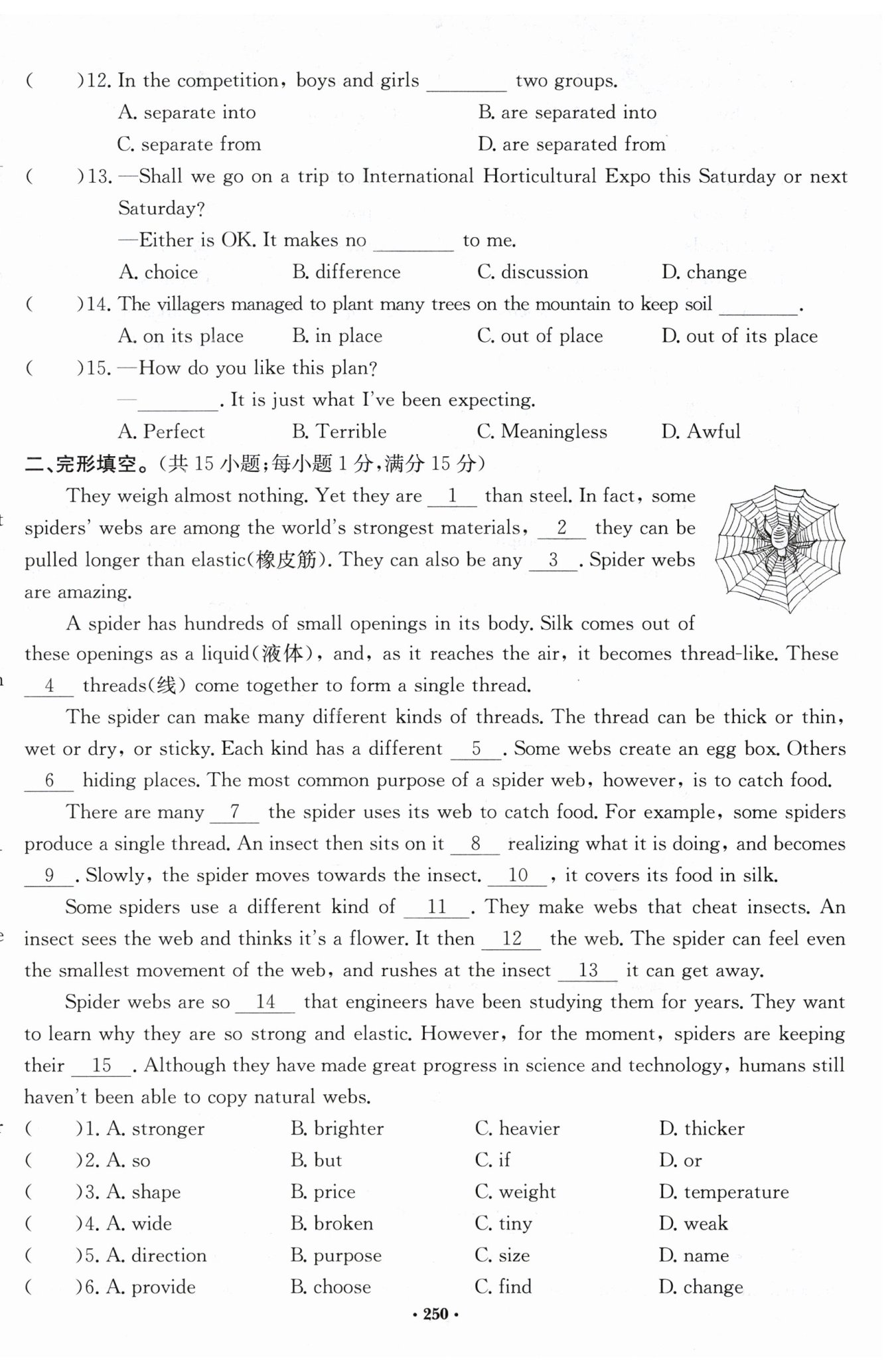 (　　)12. In the competition, boys and girls ________ two groups.
A. separate into　　B. are separated into
C. separate from　　D. are separated from
(　　)13. —Shall we go on a trip to International Horticultural Expo this Saturday or next Saturday?
—Either is OK. It makes no ________ to me.
A. choice　　B. difference　　C. discussion　　D. change
(　　)14. The villagers managed to plant many trees on the mountain to keep soil ________.
A. on its place　　B. in place　　C. out of place　　D. out of its place
(　　)15. —How do you like this plan?
—________. It is just what I've been expecting.
A. Perfect　　B. Terrible　　C. Meaningless　　D. Awful
二、完形填空。(共 15 小题;每小题 1 分,满分 15 分)
They weigh almost nothing. Yet they are __1__ than steel. In fact, some spiders' webs are among the world's strongest materials, __2__ they can be pulled longer than elastic(橡皮筋). They can also be any __3__. Spider webs are amazing.

A spider has hundreds of small openings in its body. Silk comes out of these openings as a liquid(液体), and, as it reaches the air, it becomes thread-like. These __4__ threads(线) come together to form a single thread.

The spider can make many different kinds of threads. The thread can be thick or thin, wet or dry, or sticky. Each kind has a different __5__. Some webs create an egg box. Others __6__ hiding places. The most common purpose of a spider web, however, is to catch food.

There are many __7__ the spider uses its web to catch food. For example, some spiders produce a single thread. An insect then sits on it __8__ realizing what it is doing, and becomes __9__. Slowly, the spider moves towards the insect. __10__, it covers its food in silk.

Some spiders use a different kind of __11__. They make webs that cheat insects. An insect sees the web and thinks it's a flower. It then __12__ the web. The spider can feel even the smallest movement of the web, and rushes at the insect __13__ it can get away.

Spider webs are so __14__ that engineers have been studying them for years. They want to learn why they are so strong and elastic. However, for the moment, spiders are keeping their __15__. Although they have made great progress in science and technology, humans still haven't been able to copy natural webs.
(　　)1. A. stronger　　B. brighter　　C. heavier　　D. thicker
(　　)2. A. so　　B. but　　C. if　　D. or
(　　)3. A. shape　　B. price　　C. weight　　D. temperature
(　　)4. A. wide　　B. broken　　C. tiny　　D. weak
(　　)5. A. direction　　B. purpose　　C. size　　D. name
(　　)6. A. provide　　B. choose　　C. find　　D. change
· 250 ·